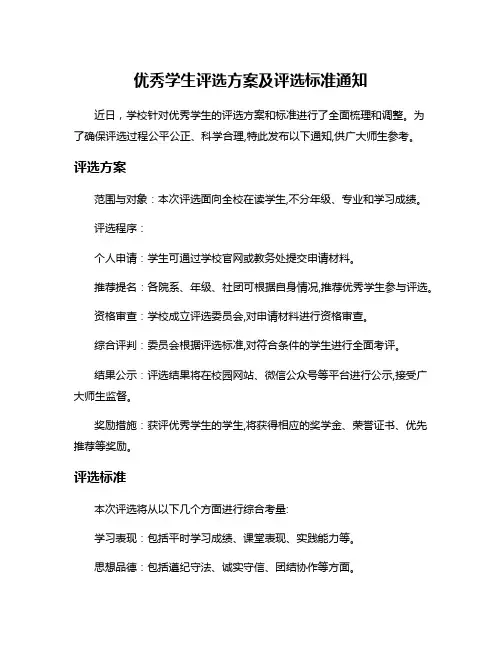 优秀学生评选方案及评选标准通知

近日，学校针对优秀学生的评选方案和标准进行了全面梳理和调整。为了确保评选过程公平公正、科学合理,特此发布以下通知,供广大师生参考。

评选方案

范围与对象：本次评选面向全校在读学生,不分年级、专业和学习成绩。

评选程序：

个人申请：学生可通过学校官网或教务处提交申请材料。

推荐提名：各院系、年级、社团可根据自身情况,推荐优秀学生参与评选。

资格审查：学校成立评选委员会,对申请材料进行资格审查。

综合评判：委员会根据评选标准,对符合条件的学生进行全面考评。

结果公示：评选结果将在校园网站、微信公众号等平台进行公示,接受广大师生监督。

奖励措施：获评优秀学生的学生,将获得相应的奖学金、荣誉证书、优先推荐等奖励。

评选标准

本次评选将从以下几个方面进行综合考量:

学习表现：包括平时学习成绩、课堂表现、实践能力等。

思想品德：包括遵纪守法、诚实守信、团结协作等方面。